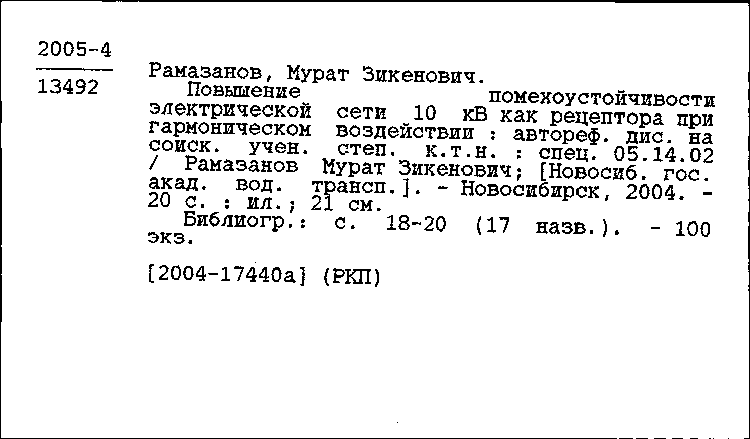 2005-4

13492

Рамазанов, Мурат Зикенович.
Повышение помехоустойчивости электрической сети 10 кВ как рецептора при гармоническом воздействии : автореф. дис. на соиск. учен. степ. к.т.н. : спец. 05.14.02 / Рамазанов Мурат Зикенович; [Новосиб. гос. акад. вод. трансп.]. - Новосибирск, 2004. - 20 с. : ил.; 21 см.
Библиогр.: с. 18-20 (17 назв.). - 100 экз.

[2004-17440а] (РКП)